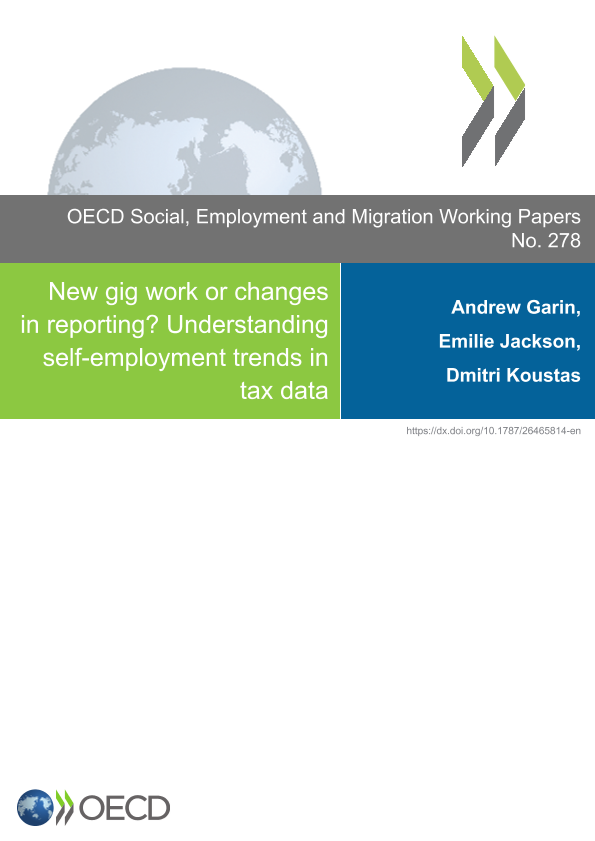 OECD Social, Employment and Migration Working Papers No. 278

New gig work or changes in reporting? Understanding self-employment trends in tax data

Andrew Garin, Emilie Jackson, Dmitri Koustas

https://dx.doi.org/10.1787/26465814-en

OECD